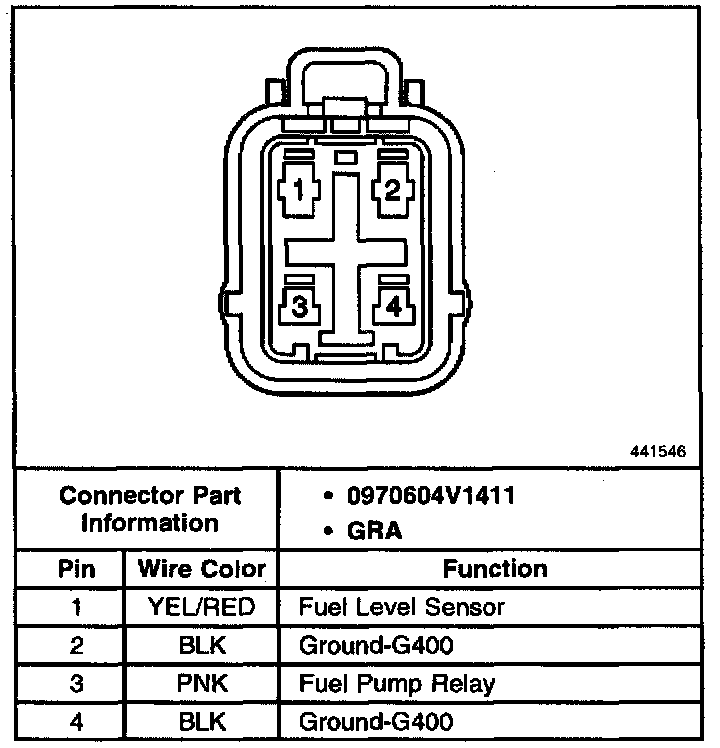 1
2
3
4

441546

| Connector Part Information | | • 0970604V1411 • GRA |
|---|---|---|
| Pin | Wire Color | Function |
| 1 | YEL/RED | Fuel Level Sensor |
| 2 | BLK | Ground-G400 |
| 3 | PNK | Fuel Pump Relay |
| 4 | BLK | Ground-G400 |